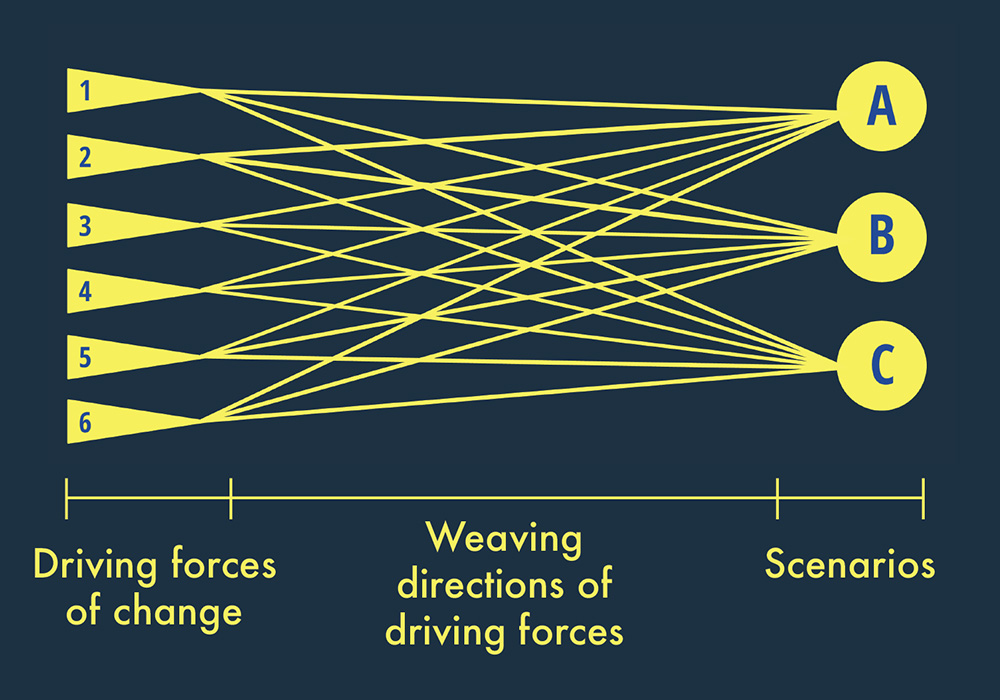 1
2
3
4
5
6

A
B
C

Driving forces of change

Weaving directions of driving forces

Scenarios